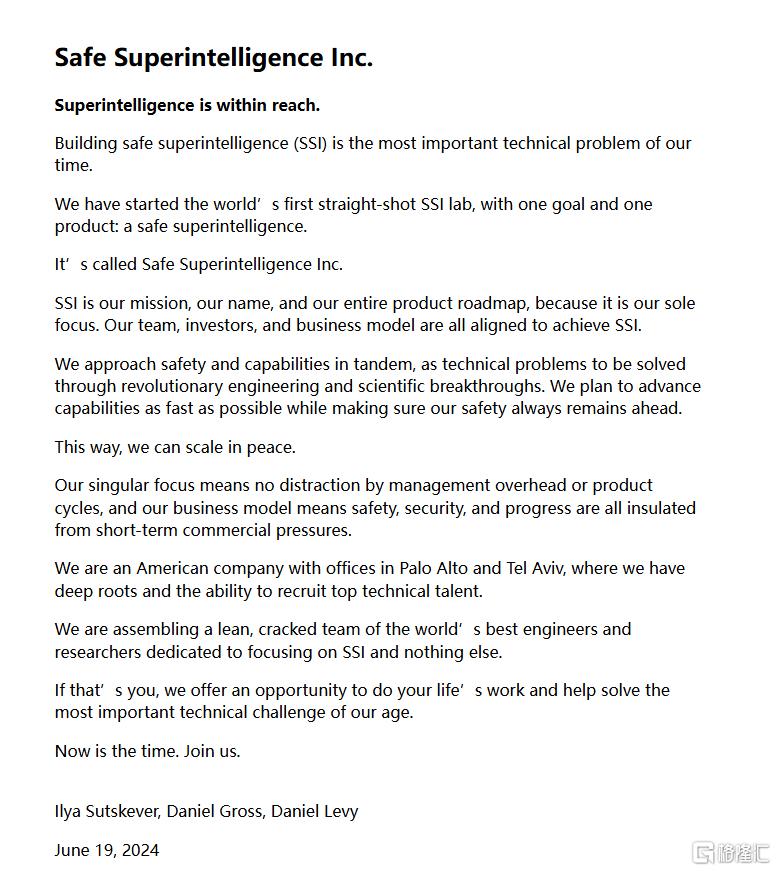 Safe Superintelligence Inc.

Superintelligence is within reach.

Building safe superintelligence (SSI) is the most important technical problem of our time.

We have started the world’s first straight-shot SSI lab, with one goal and one product: a safe superintelligence.

It’s called Safe Superintelligence Inc.

SSI is our mission, our name, and our entire product roadmap, because it is our sole focus. Our team, investors, and business model are all aligned to achieve SSI.

We approach safety and capabilities in tandem, as technical problems to be solved through revolutionary engineering and scientific breakthroughs. We plan to advance capabilities as fast as possible while making sure our safety always remains ahead.

This way, we can scale in peace.

Our singular focus means no distraction by management overhead or product cycles, and our business model means safety, security, and progress are all insulated from short-term commercial pressures.

We are an American company with offices in Palo Alto and Tel Aviv, where we have deep roots and the ability to recruit top technical talent.

We are assembling a lean, cracked team of the world’s best engineers and researchers dedicated to focusing on SSI and nothing else.

If that’s you, we offer an opportunity to do your life’s work and help solve the most important technical challenge of our age.

Now is the time. Join us.

Ilya Sutskever, Daniel Gross, Daniel Levy

June 19, 2024

格隆汇